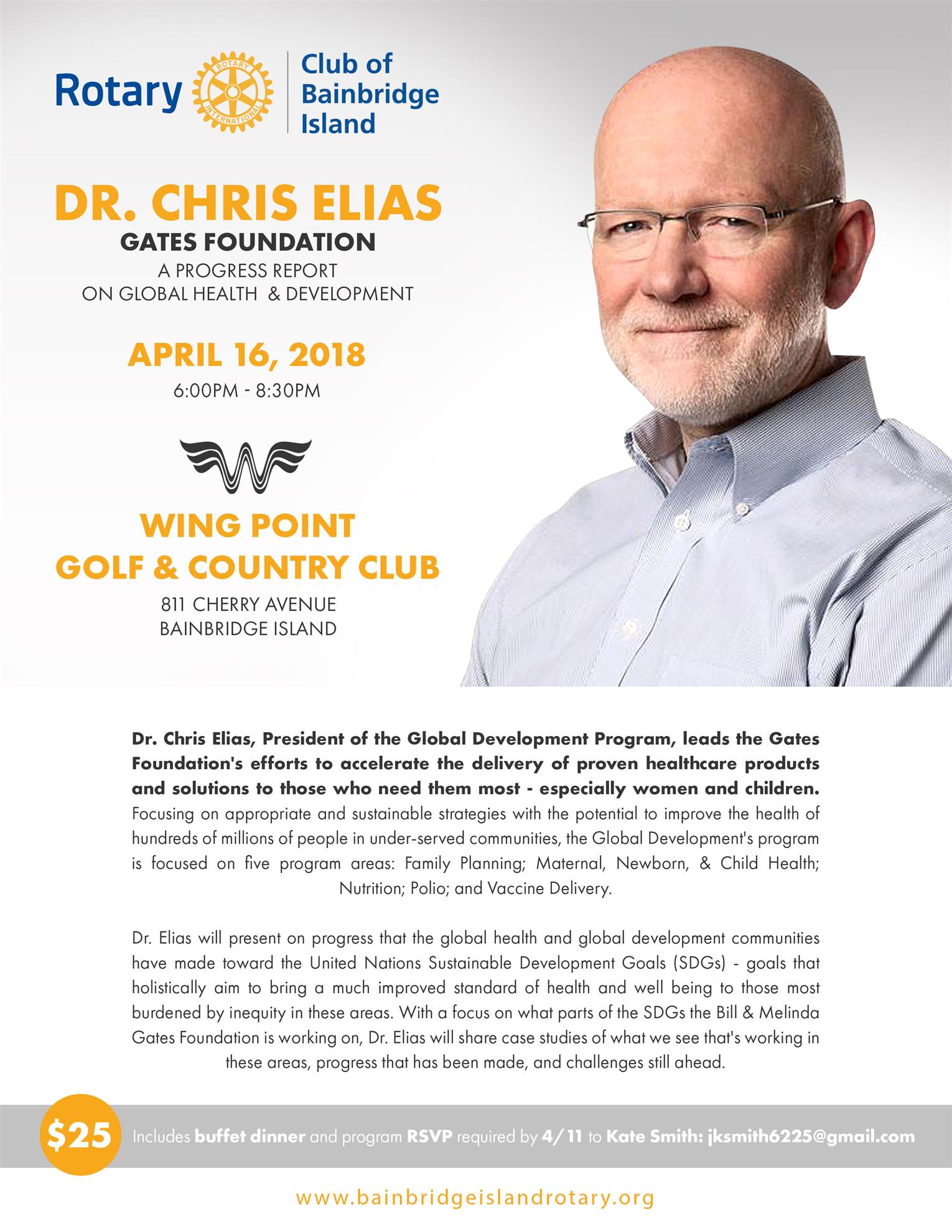 Rotary ROTARY INTERNATIONAL Club of Bainbridge Island

DR. CHRIS ELIAS
GATES FOUNDATION
A PROGRESS REPORT ON GLOBAL HEALTH & DEVELOPMENT

APRIL 16, 2018
6:00PM - 8:30PM

WING POINT
GOLF & COUNTRY CLUB
811 CHERRY AVENUE
BAINBRIDGE ISLAND

Dr. Chris Elias, President of the Global Development Program, leads the Gates Foundation's efforts to accelerate the delivery of proven healthcare products and solutions to those who need them most - especially women and children. Focusing on appropriate and sustainable strategies with the potential to improve the health of hundreds of millions of people in under-served communities, the Global Development's program is focused on five program areas: Family Planning; Maternal, Newborn, & Child Health; Nutrition; Polio; and Vaccine Delivery.

Dr. Elias will present on progress that the global health and global development communities have made toward the United Nations Sustainable Development Goals (SDGs) - goals that holistically aim to bring a much improved standard of health and well being to those most burdened by inequity in these areas. With a focus on what parts of the SDGs the Bill & Melinda Gates Foundation is working on, Dr. Elias will share case studies of what we see that's working in these areas, progress that has been made, and challenges still ahead.

$25 Includes buffet dinner and program RSVP required by 4/11 to Kate Smith: jksmith6225@gmail.com

www.bainbridgeislandrotary.org